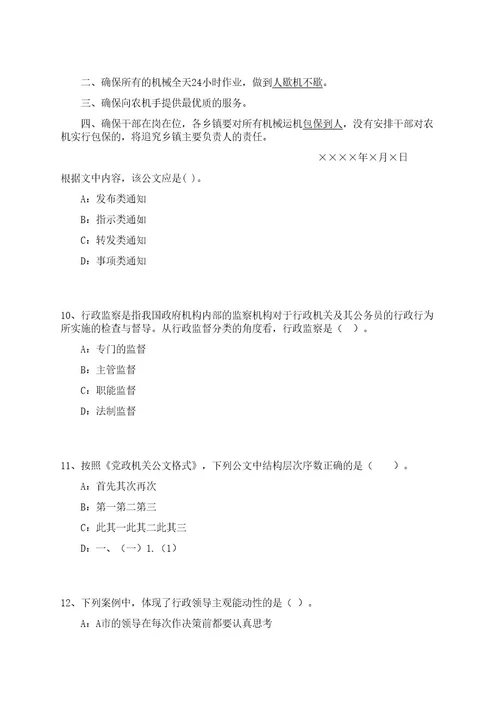 二、确保所有的机械全天24小时作业，做到人歇机不歇。

三、确保向农机手提供最优质的服务。

四、确保干部在岗在位，各乡镇要对所有机械运机包保到人，没有安排干部对农机实行包保的，将追究乡镇主要负责人的责任。

××××年×月×日

根据文中内容，该公文应是（ ）。

A：发布类通知

B：指示类通知

C：转发类通知

D：事项类通知

10、行政监察是指我国政府机构内部的监察机构对于行政机关及其公务员的行政行为所实施的检查与督导。从行政监督分类的角度看，行政监察是（ ）。

A：专门的监督

B：主管监督

C：职能监督

D：法制监督

11、按照《党政机关公文格式》，下列公文中结构层次序数正确的是（ ）。

A：首先其次再次

B：第一第二第三

C：此其一此其二此其三

D：一、（一）1.（1）

12、下列案例中，体现了行政领导主观能动性的是（ ）。

A：A市的领导在每次作决策前都要认真思考